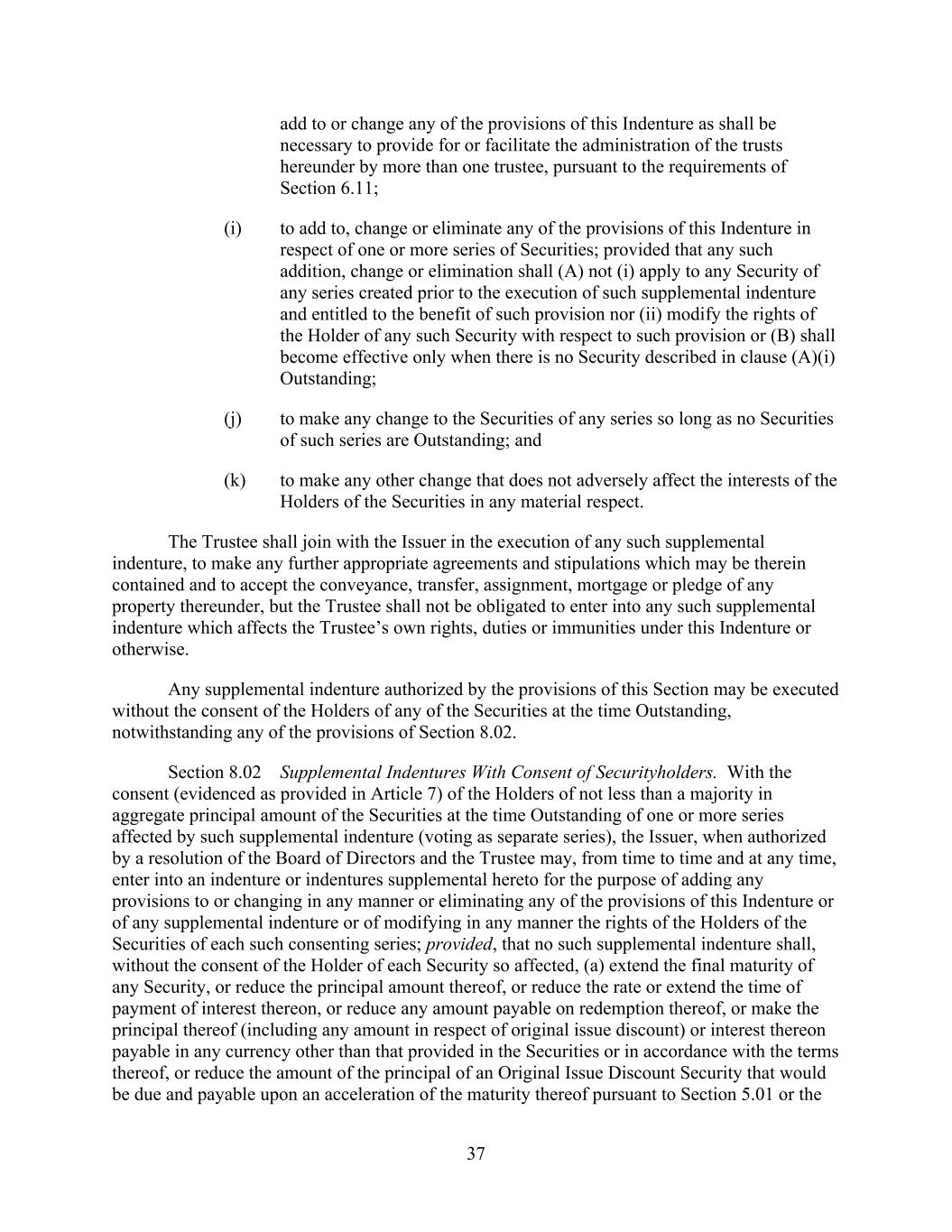 add to or change any of the provisions of this Indenture as shall be necessary to provide for or facilitate the administration of the trusts hereunder by more than one trustee, pursuant to the requirements of Section 6.11;

(i) to add to, change or eliminate any of the provisions of this Indenture in respect of one or more series of Securities; provided that any such addition, change or elimination shall (A) not (i) apply to any Security of any series created prior to the execution of such supplemental indenture and entitled to the benefit of such provision nor (ii) modify the rights of the Holder of any such Security with respect to such provision or (B) shall become effective only when there is no Security described in clause (A)(i) Outstanding;

(j) to make any change to the Securities of any series so long as no Securities of such series are Outstanding; and

(k) to make any other change that does not adversely affect the interests of the Holders of the Securities in any material respect.

The Trustee shall join with the Issuer in the execution of any such supplemental indenture, to make any further appropriate agreements and stipulations which may be therein contained and to accept the conveyance, transfer, assignment, mortgage or pledge of any property thereunder, but the Trustee shall not be obligated to enter into any such supplemental indenture which affects the Trustee's own rights, duties or immunities under this Indenture or otherwise.

Any supplemental indenture authorized by the provisions of this Section may be executed without the consent of the Holders of any of the Securities at the time Outstanding, notwithstanding any of the provisions of Section 8.02.

Section 8.02 Supplemental Indentures With Consent of Securityholders. With the consent (evidenced as provided in Article 7) of the Holders of not less than a majority in aggregate principal amount of the Securities at the time Outstanding of one or more series affected by such supplemental indenture (voting as separate series), the Issuer, when authorized by a resolution of the Board of Directors and the Trustee may, from time to time and at any time, enter into an indenture or indentures supplemental hereto for the purpose of adding any provisions to or changing in any manner or eliminating any of the provisions of this Indenture or of any supplemental indenture or of modifying in any manner the rights of the Holders of the Securities of each such consenting series; provided, that no such supplemental indenture shall, without the consent of the Holder of each Security so affected, (a) extend the final maturity of any Security, or reduce the principal amount thereof, or reduce the rate or extend the time of payment of interest thereon, or reduce any amount payable on redemption thereof, or make the principal thereof (including any amount in respect of original issue discount) or interest thereon payable in any currency other than that provided in the Securities or in accordance with the terms thereof, or reduce the amount of the principal of an Original Issue Discount Security that would be due and payable upon an acceleration of the maturity thereof pursuant to Section 5.01 or the

37